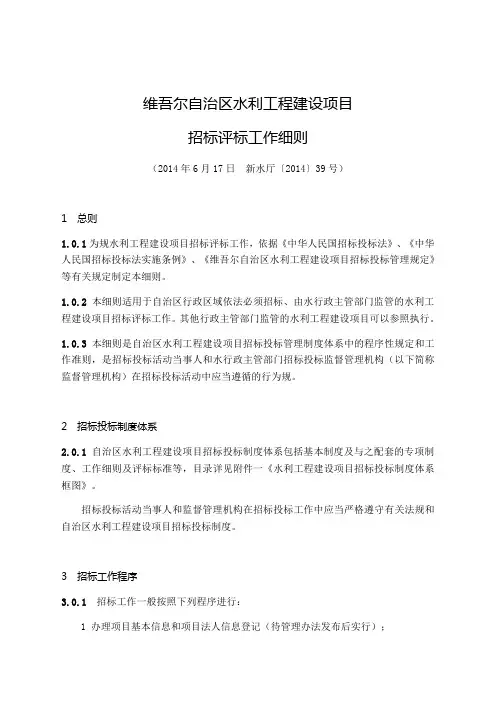 维吾尔自治区水利工程建设项目

招标评标工作细则

（2014 年 6 月 17 日　新水厅〔2014〕39 号）

1　总则

1.0.1 为规水利工程建设项目招标评标工作，依据《中华人民国招标投标法》、《中华人民国招标投标法实施条例》、《维吾尔自治区水利工程建设项目招标投标管理规定》等有关规定制定本细则。

1.0.2 本细则适用于自治区行政区域依法必须招标、由水行政主管部门监管的水利工程建设项目招标评标工作。其他行政主管部门监管的水利工程建设项目可以参照执行。

1.0.3 本细则是自治区水利工程建设项目招标投标管理制度体系中的程序性规定和工作准则，是招标投标活动当事人和水行政主管部门招标投标监督管理机构（以下简称监督管理机构）在招标投标活动中应当遵循的行为规。

2　招标投标制度体系

2.0.1 自治区水利工程建设项目招标投标制度体系包括基本制度及与之配套的专项制度、工作细则及评标标准等，目录详见附件一《水利工程建设项目招标投标制度体系框图》。

招标投标活动当事人和监督管理机构在招标投标工作中应当严格遵守有关法规和自治区水利工程建设项目招标投标制度。

3　招标工作程序

3.0.1　招标工作一般按照下列程序进行：

1 办理项目基本信息和项目法人信息登记（待管理办法发布后实行）；